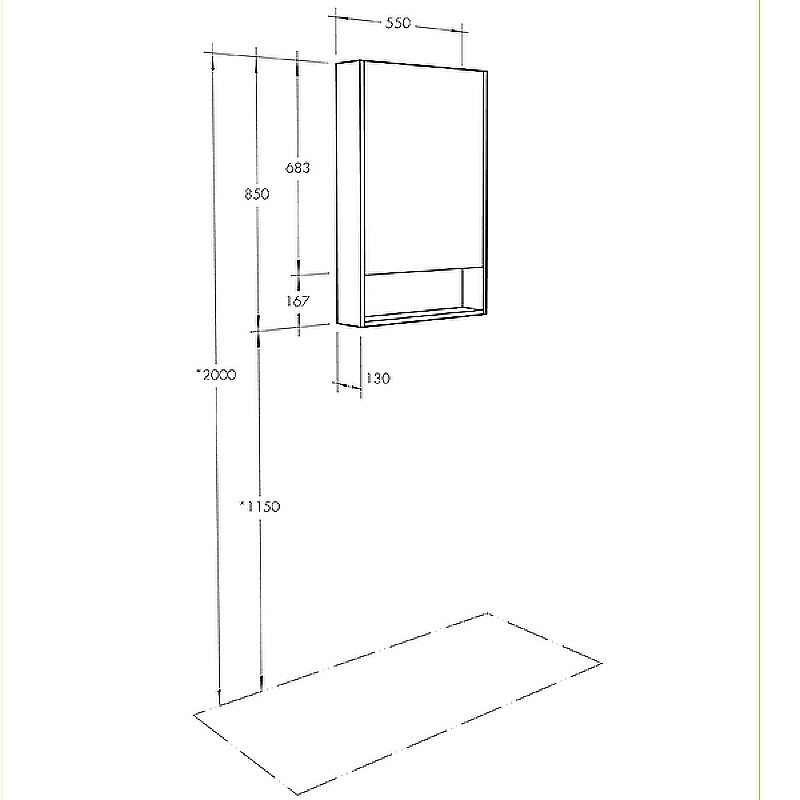 550

683

850

167

130

*2000

*1150